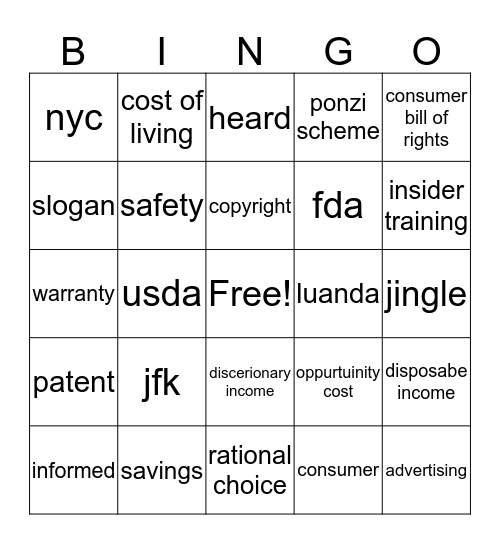 | B | I | N | G | O |
|---|---|---|---|---|
| nyc | cost of living | heard | ponzi scheme | consumer bill of rights |
| slogan | safety | copyright | fda | insider training |
| warranty | usda | Free! | luanda | jingle |
| patent | jfk | discerionary income | oppurtuinity cost | disposabe income |
| informed | savings | rational choice | consumer | advertising |